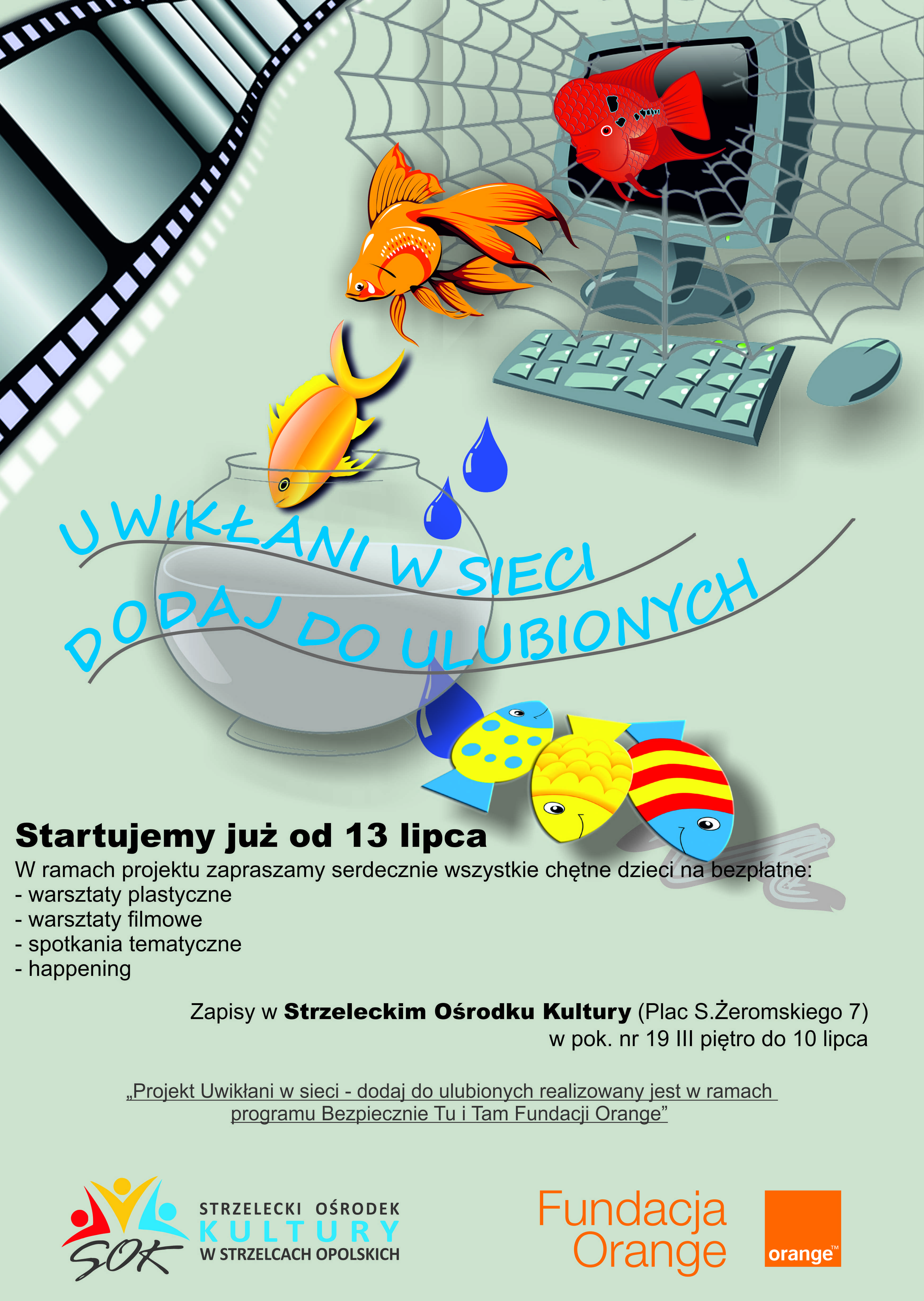 UWIKŁANI W SIECI
DODAJ DO ULUBIONYCH

Startujemy już od 13 lipca

W ramach projektu zapraszamy serdecznie wszystkie chętne dzieci na bezpłatne:
- warsztaty plastyczne
- warsztaty filmowe
- spotkania tematyczne
- happening

Zapisy w Strzeleckim Ośrodku Kultury (Plac S.Żeromskiego 7)
w pok. nr 19 III piętro do 10 lipca

„Projekt Uwikłani w sieci - dodaj do ulubionych realizowany jest w ramach programu Bezpiecznie Tu i Tam Fundacji Orange"

SOK
STRZELECKI OŚRODEK
KULTURY
W STRZELCACH OPOLSKICH

Fundacja
Orange

orange™